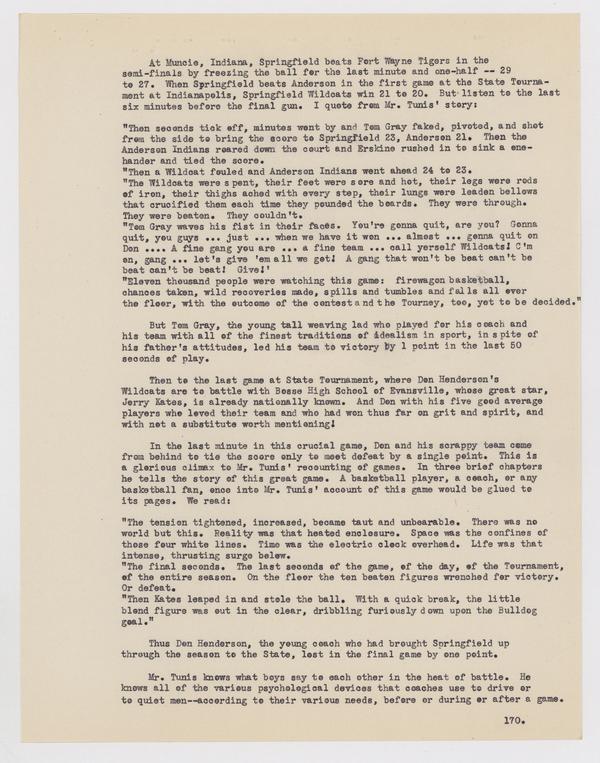 At Muncie, Indiana, Springfield beats Fort Wayne Tigers in the semi-finals by freezing the ball for the last minute and one-half -- 29 to 27. When Springfield beats Anderson in the first game at the State Tournament at Indianapolis, Springfield Wildcats win 21 to 20. But listen to the last six minutes before the final gun. I quote from Mr. Tunis' story:

"Then seconds tick off, minutes went by and Tom Gray faked, pivoted, and shot from the side to bring the score to Springfield 23, Anderson 21. Then the Anderson Indians roared down the court and Erskine rushed in to sink a one-hander and tied the score.
"Then a Wildcat fouled and Anderson Indians went ahead 24 to 23.
"The Wildcats were spent, their feet were sore and hot, their legs were rods of iron, their thighs ached with every step, their lungs were leaden bellows that crucified them each time they pounded the boards. They were through. They were beaten. They couldn't.
"Tom Gray waves his fist in their faces. You're gonna quit, are you? Gonna quit, you guys ... just ... when we have it won ... almost ... gonna quit on Don .... A fine gang you are ... a fine team ... call yerself Wildcats! C'm on, gang ... let's give 'em all we got! A gang that won't be beat can't be beat can't be beat! Give!'
"Eleven thousand people were watching this game: firewagon basketball, chances taken, wild recoveries made, spills and tumbles and falls all over the floor, with the outcome of the contest and the Tourney, too, yet to be decided."

But Tom Gray, the young tall weaving lad who played for his coach and his team with all of the finest traditions of idealism in sport, in spite of his father's attitudes, led his team to victory by 1 point in the last 50 seconds of play.

Then to the last game at State Tournament, where Don Henderson's Wildcats are to battle with Bosse High School of Evansville, whose great star, Jerry Kates, is already nationally known. And Don with his five good average players who loved their team and who had won thus far on grit and spirit, and with not a substitute worth mentioning!

In the last minute in this crucial game, Don and his scrappy team come from behind to tie the score only to meet defeat by a single point. This is a glorious climax to Mr. Tunis' recounting of games. In three brief chapters he tells the story of this great game. A basketball player, a coach, or any basketball fan, once into Mr. Tunis' account of this game would be glued to its pages. We read:

"The tension tightened, increased, became taut and unbearable. There was no world but this. Reality was that heated enclosure. Space was the confines of those four white lines. Time was the electric clock overhead. Life was that intense, thrusting surge below.
"The final seconds. The last seconds of the game, of the day, of the Tournament, of the entire season. On the floor the ten beaten figures wrenched for victory. Or defeat.
"Then Kates leaped in and stole the ball. With a quick break, the little blond figure was out in the clear, dribbling furiously down upon the Bulldog goal."

Thus Don Henderson, the young coach who had brought Springfield up through the season to the State, lost in the final game by one point.

Mr. Tunis knows what boys say to each other in the heat of battle. He knows all of the various psychological devices that coaches use to drive or to quiet men--according to their various needs, before or during or after a game.

170.